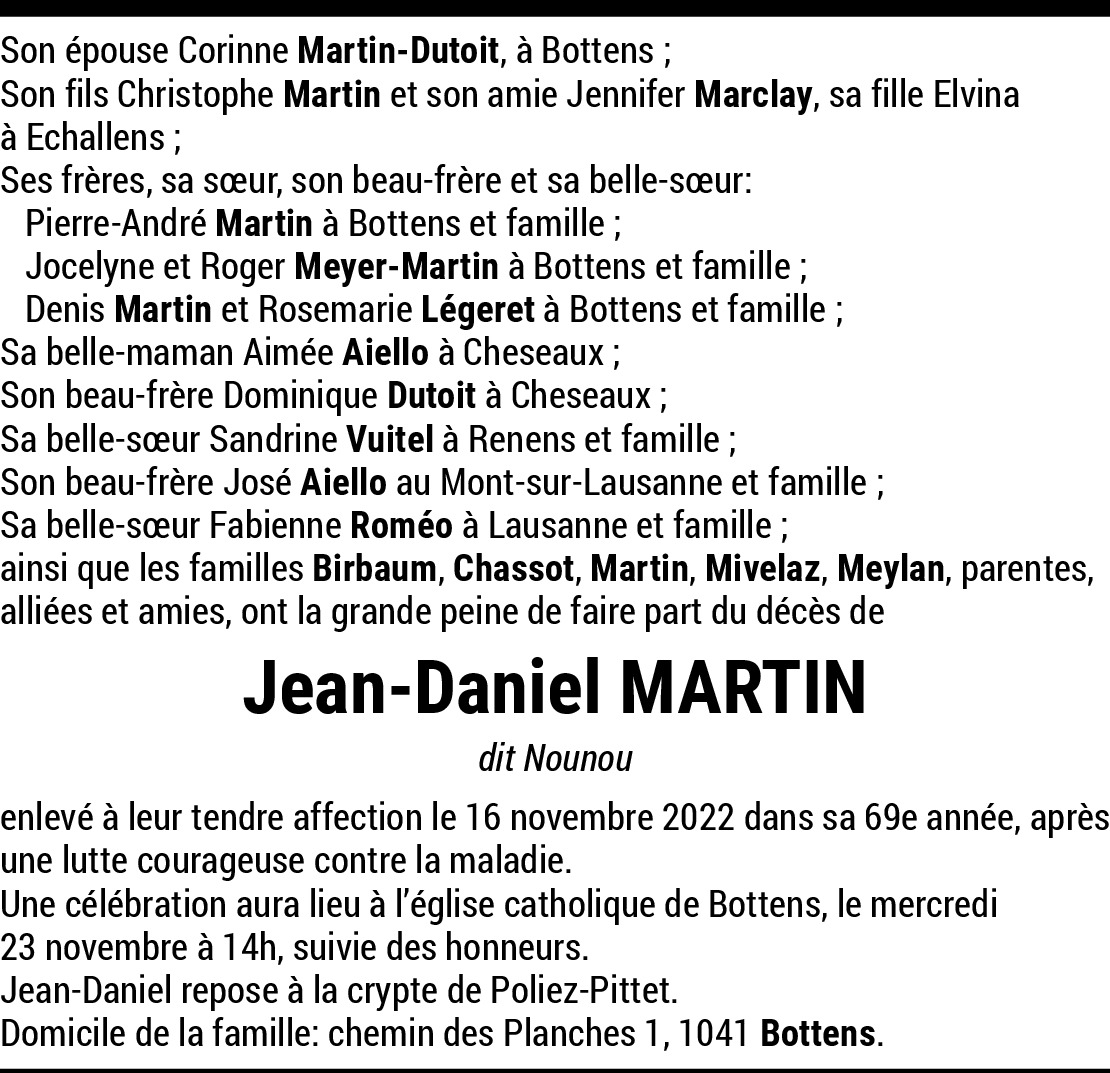 Son épouse Corinne Martin-Dutoit, à Bottens ;
Son fils Christophe Martin et son amie Jennifer Marclay, sa fille Elvina à Echallens ;
Ses frères, sa sœur, son beau-frère et sa belle-sœur:
Pierre-André Martin à Bottens et famille ;
Jocelyne et Roger Meyer-Martin à Bottens et famille ;
Denis Martin et Rosemarie Légeret à Bottens et famille ;
Sa belle-maman Aimée Aiello à Cheseaux ;
Son beau-frère Dominique Dutoit à Cheseaux ;
Sa belle-sœur Sandrine Vuitel à Renens et famille ;
Son beau-frère José Aiello au Mont-sur-Lausanne et famille ;
Sa belle-sœur Fabienne Roméo à Lausanne et famille ;
ainsi que les familles Birbaum, Chassot, Martin, Mivelaz, Meylan, parentes, alliées et amies, ont la grande peine de faire part du décès de

Jean-Daniel MARTIN

dit Nounou

enlevé à leur tendre affection le 16 novembre 2022 dans sa 69e année, après une lutte courageuse contre la maladie.
Une célébration aura lieu à l'église catholique de Bottens, le mercredi 23 novembre à 14h, suivie des honneurs.
Jean-Daniel repose à la crypte de Poliez-Pittet.
Domicile de la famille: chemin des Planches 1, 1041 Bottens.